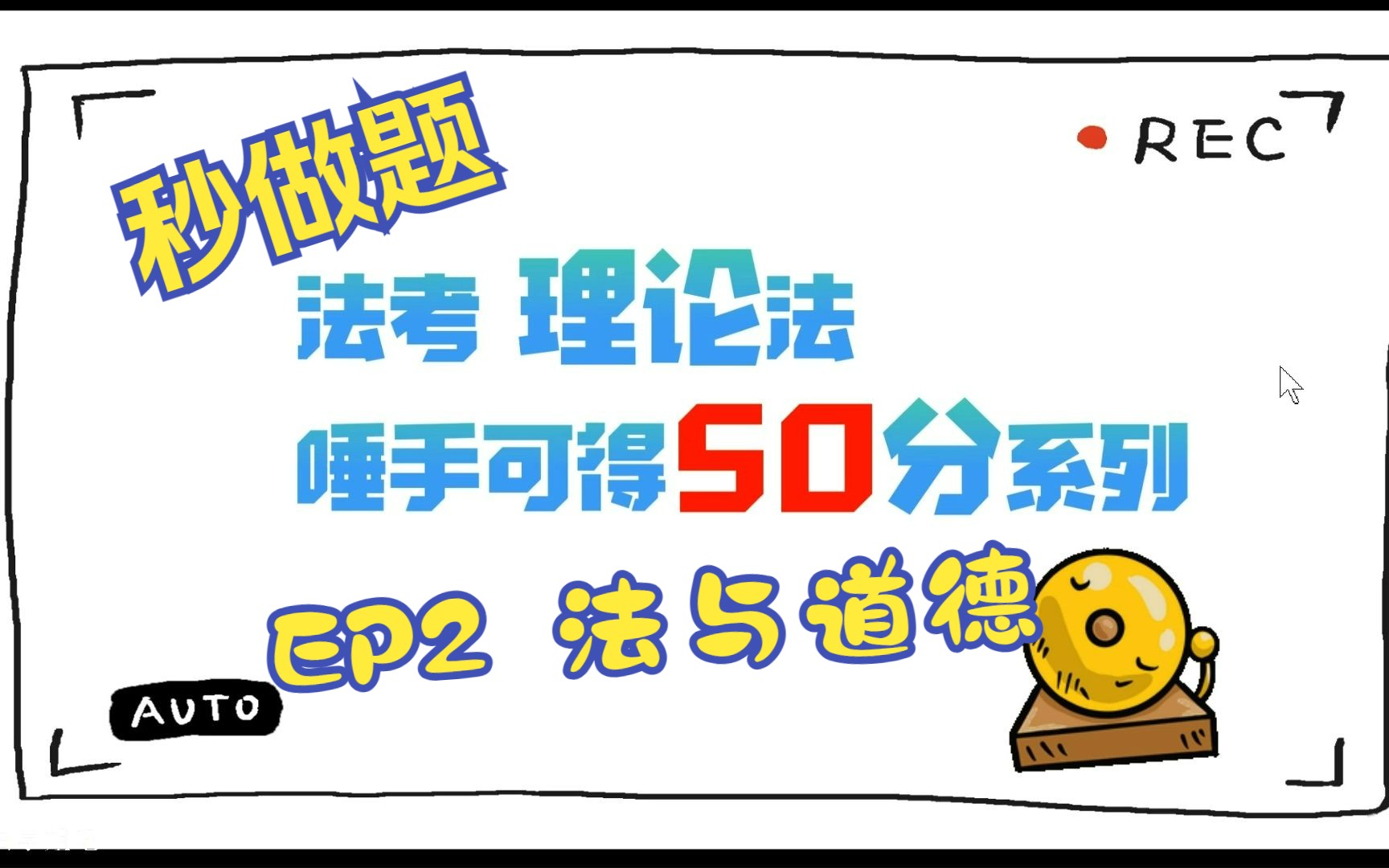 秒做题

REC

法考 理论法

唾手可得50分系列

EP2 法与道德

AUTO